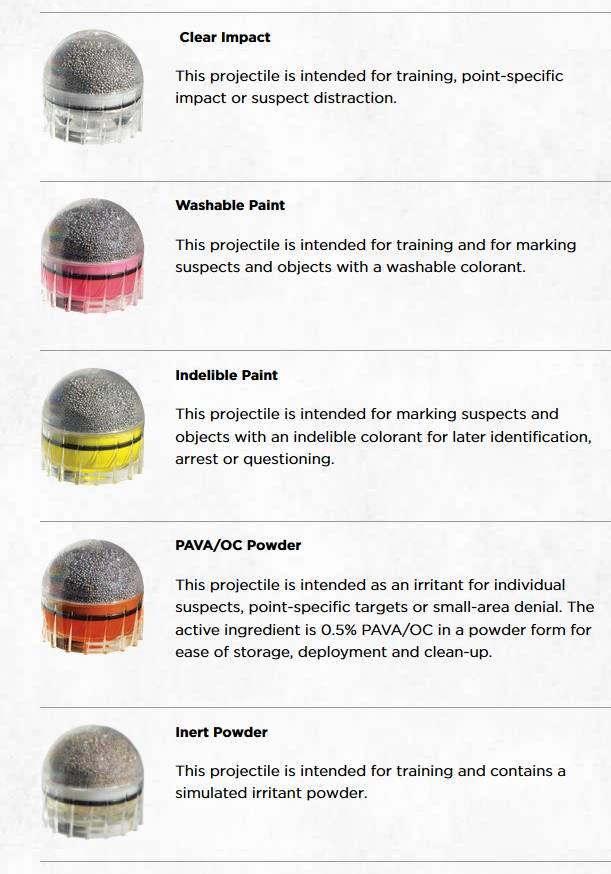 Clear Impact

This projectile is intended for training, point-specific impact or suspect distraction.

Washable Paint

This projectile is intended for training and for marking suspects and objects with a washable colorant.

Indelible Paint

This projectile is intended for marking suspects and objects with an indelible colorant for later identification, arrest or questioning.

PAVA/OC Powder

This projectile is intended as an irritant for individual suspects, point-specific targets or small-area denial. The active ingredient is 0.5% PAVA/OC in a powder form for ease of storage, deployment and clean-up.

Inert Powder

This projectile is intended for training and contains a simulated irritant powder.